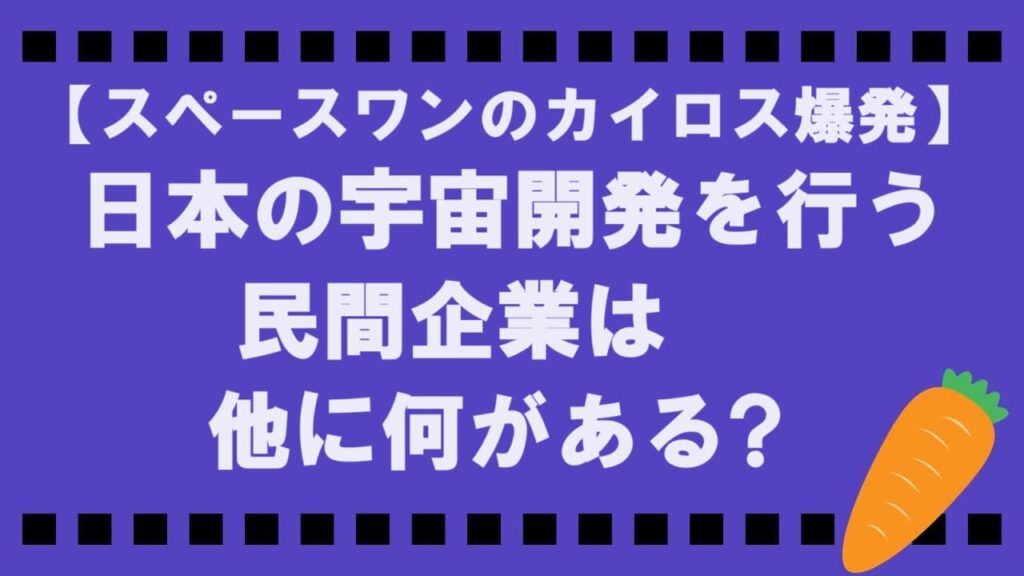 【スペースワンのカイロス爆発】
日本の宇宙開発を行う
民間企業は
他に何がある?